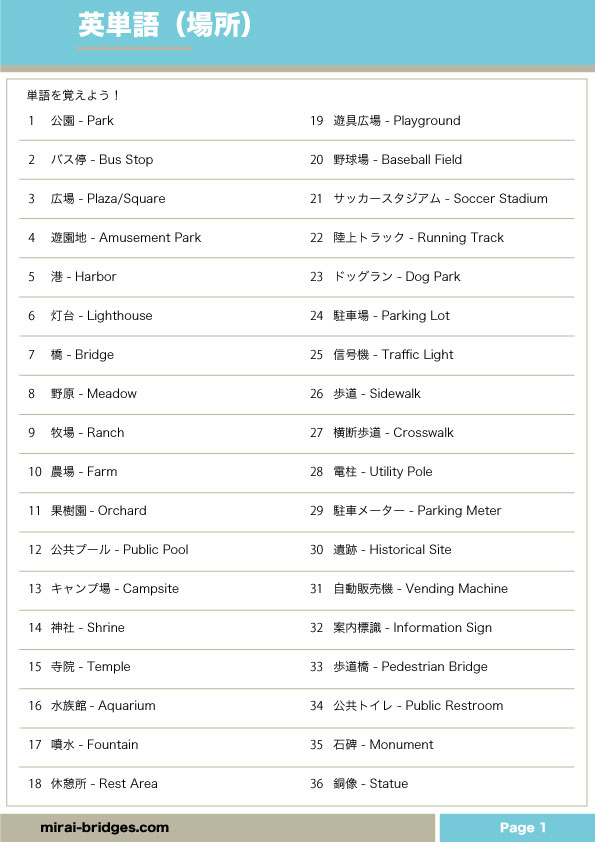 英単語（場所）

単語を覚えよう！

1 公園 - Park

2 バス停 - Bus Stop

3 広場 - Plaza/Square

4 遊園地 - Amusement Park

5 港 - Harbor

6 灯台 - Lighthouse

7 橋 - Bridge

8 野原 - Meadow

9 牧場 - Ranch

10 農場 - Farm

11 果樹園 - Orchard

12 公共プール - Public Pool

13 キャンプ場 - Campsite

14 神社 - Shrine

15 寺院 - Temple

16 水族館 - Aquarium

17 噴水 - Fountain

18 休憩所 - Rest Area

19 遊具広場 - Playground

20 野球場 - Baseball Field

21 サッカースタジアム - Soccer Stadium

22 陸上トラック - Running Track

23 ドッグラン - Dog Park

24 駐車場 - Parking Lot

25 信号機 - Traffic Light

26 歩道 - Sidewalk

27 横断歩道 - Crosswalk

28 電柱 - Utility Pole

29 駐車メーター - Parking Meter

30 遺跡 - Historical Site

31 自動販売機 - Vending Machine

32 案内標識 - Information Sign

33 歩道橋 - Pedestrian Bridge

34 公共トイレ - Public Restroom

35 石碑 - Monument

36 銅像 - Statue

mirai-bridges.com

Page 1